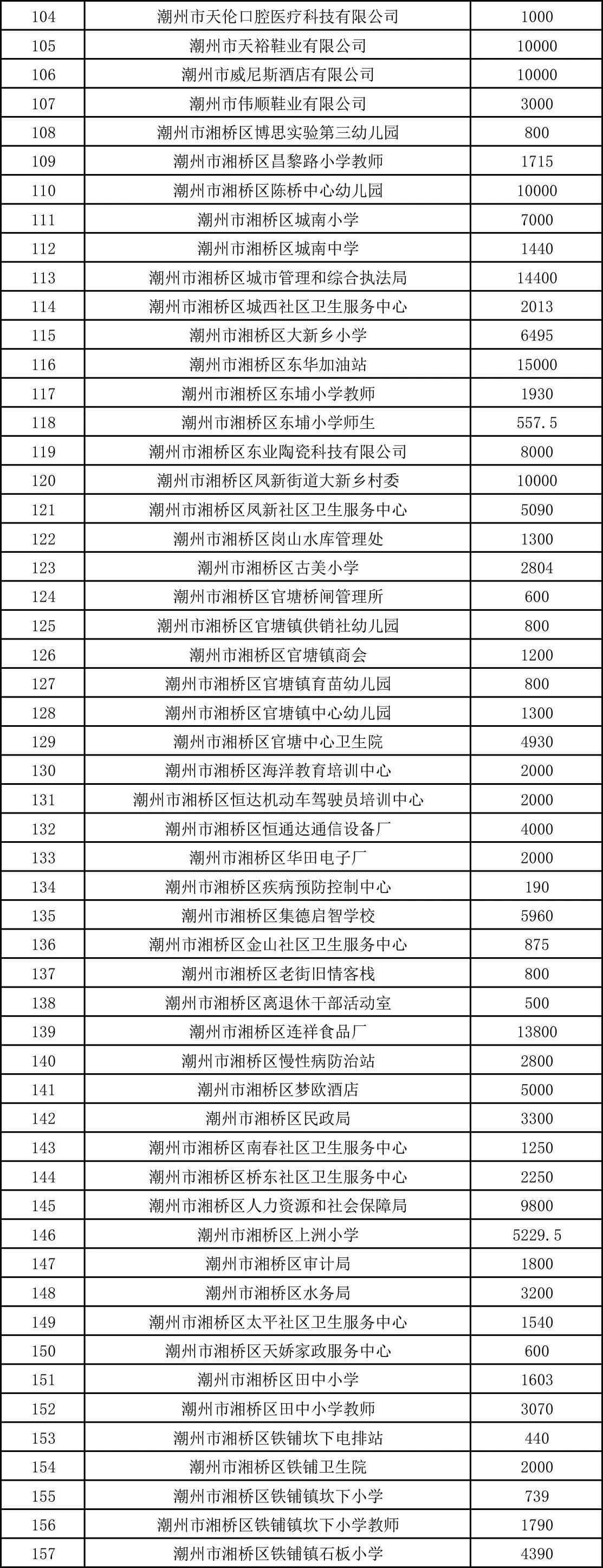 | 104 | 潮州市天伦口腔医疗科技有限公司 | 1000 |
|---|---|---|
| 105 | 潮州市天裕鞋业有限公司 | 10000 |
| 106 | 潮州市威尼斯酒店有限公司 | 10000 |
| 107 | 潮州市伟顺鞋业有限公司 | 3000 |
| 108 | 潮州市湘桥区博思实验第三幼儿园 | 800 |
| 109 | 潮州市湘桥区昌黎路小学教师 | 1715 |
| 110 | 潮州市湘桥区陈桥中心幼儿园 | 10000 |
| 111 | 潮州市湘桥区城南小学 | 7000 |
| 112 | 潮州市湘桥区城南中学 | 1440 |
| 113 | 潮州市湘桥区城市管理和综合执法局 | 14400 |
| 114 | 潮州市湘桥区城西社区卫生服务中心 | 2013 |
| 115 | 潮州市湘桥区大新乡小学 | 6495 |
| 116 | 潮州市湘桥区东华加油站 | 15000 |
| 117 | 潮州市湘桥区东埔小学教师 | 1930 |
| 118 | 潮州市湘桥区东埔小学师生 | 557.5 |
| 119 | 潮州市湘桥区东业陶瓷科技有限公司 | 8000 |
| 120 | 潮州市湘桥区凤新街道大新乡村委 | 10000 |
| 121 | 潮州市湘桥区凤新社区卫生服务中心 | 5090 |
| 122 | 潮州市湘桥区岗山水库管理处 | 1300 |
| 123 | 潮州市湘桥区古美小学 | 2804 |
| 124 | 潮州市湘桥区官塘桥闸管理所 | 600 |
| 125 | 潮州市湘桥区官塘镇供销社幼儿园 | 800 |
| 126 | 潮州市湘桥区官塘镇商会 | 1200 |
| 127 | 潮州市湘桥区官塘镇育苗幼儿园 | 800 |
| 128 | 潮州市湘桥区官塘镇中心幼儿园 | 1300 |
| 129 | 潮州市湘桥区官塘中心卫生院 | 4930 |
| 130 | 潮州市湘桥区海洋教育培训中心 | 2000 |
| 131 | 潮州市湘桥区恒达机动车驾驶员培训中心 | 2000 |
| 132 | 潮州市湘桥区恒通达通信设备厂 | 4000 |
| 133 | 潮州市湘桥区华田电子厂 | 2000 |
| 134 | 潮州市湘桥区疾病预防控制中心 | 190 |
| 135 | 潮州市湘桥区集德启智学校 | 5960 |
| 136 | 潮州市湘桥区金山社区卫生服务中心 | 875 |
| 137 | 潮州市湘桥区老街旧情客栈 | 800 |
| 138 | 潮州市湘桥区离退休干部活动室 | 500 |
| 139 | 潮州市湘桥区连祥食品厂 | 13800 |
| 140 | 潮州市湘桥区慢性病防治站 | 2800 |
| 141 | 潮州市湘桥区梦欧酒店 | 5000 |
| 142 | 潮州市湘桥区民政局 | 3300 |
| 143 | 潮州市湘桥区南春社区卫生服务中心 | 1250 |
| 144 | 潮州市湘桥区桥东社区卫生服务中心 | 2250 |
| 145 | 潮州市湘桥区人力资源和社会保障局 | 9800 |
| 146 | 潮州市湘桥区上洲小学 | 5229.5 |
| 147 | 潮州市湘桥区审计局 | 1800 |
| 148 | 潮州市湘桥区水务局 | 3200 |
| 149 | 潮州市湘桥区太平社区卫生服务中心 | 1540 |
| 150 | 潮州市湘桥区天娇家政服务中心 | 600 |
| 151 | 潮州市湘桥区田中小学 | 1603 |
| 152 | 潮州市湘桥区田中小学教师 | 3070 |
| 153 | 潮州市湘桥区铁铺坎下电排站 | 440 |
| 154 | 潮州市湘桥区铁铺卫生院 | 2000 |
| 155 | 潮州市湘桥区铁铺镇坎下小学 | 739 |
| 156 | 潮州市湘桥区铁铺镇坎下小学教师 | 1790 |
| 157 | 潮州市湘桥区铁铺镇石板小学 | 4390 |